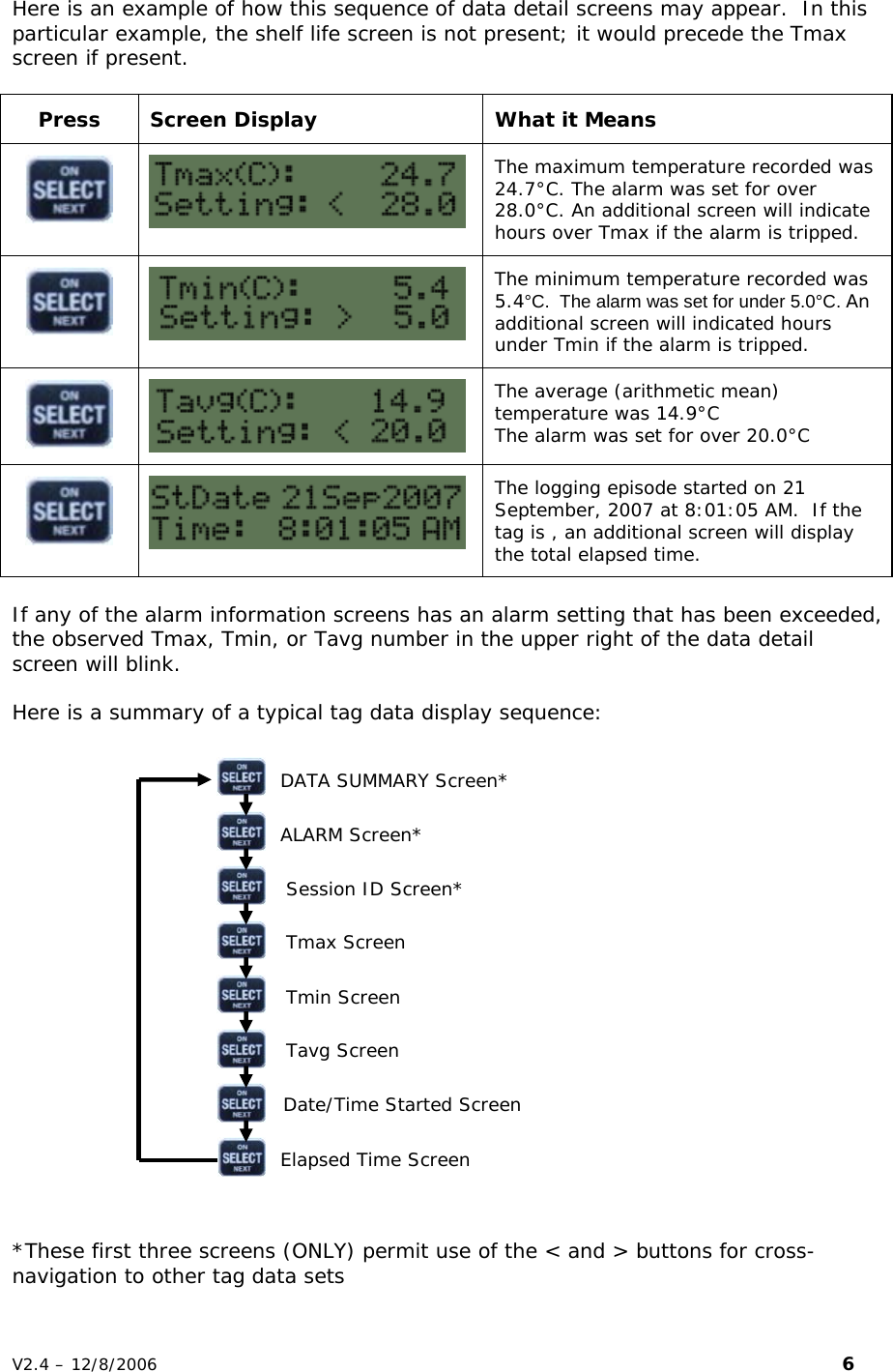 Here is an example of how this sequence of data detail screens may appear. In this particular example, the shelf life screen is not present; it would precede the Tmax screen if present.

| Press | Screen Display | What it Means |
|---|---|---|
| ON SELECT NEXT | Tmax(C): 24.7 Setting: < 28.0 | The maximum temperature recorded was 24.7°C. The alarm was set for over 28.0°C. An additional screen will indicate hours over Tmax if the alarm is tripped. |
| ON SELECT NEXT | Tmin(C): 5.4 Setting: > 5.0 | The minimum temperature recorded was 5.4°C. The alarm was set for under 5.0°C. An additional screen will indicated hours under Tmin if the alarm is tripped. |
| ON SELECT NEXT | Tavg(C): 14.9 Setting: < 20.0 | The average (arithmetic mean) temperature was 14.9°C The alarm was set for over 20.0°C |
| ON SELECT NEXT | StDate 21Sep2007 Time: 8:01:05 AM | The logging episode started on 21 September, 2007 at 8:01:05 AM. If the tag is , an additional screen will display the total elapsed time. |

If any of the alarm information screens has an alarm setting that has been exceeded, the observed Tmax, Tmin, or Tavg number in the upper right of the data detail screen will blink.

Here is a summary of a typical tag data display sequence:

ON SELECT NEXT DATA SUMMARY Screen*
ON SELECT NEXT ALARM Screen*
ON SELECT NEXT Session ID Screen*
ON SELECT NEXT Tmax Screen
ON SELECT NEXT Tmin Screen
ON SELECT NEXT Tavg Screen
ON SELECT NEXT Date/Time Started Screen
ON SELECT NEXT Elapsed Time Screen

*These first three screens (ONLY) permit use of the < and > buttons for cross-navigation to other tag data sets

V2.4 – 12/8/2006 6